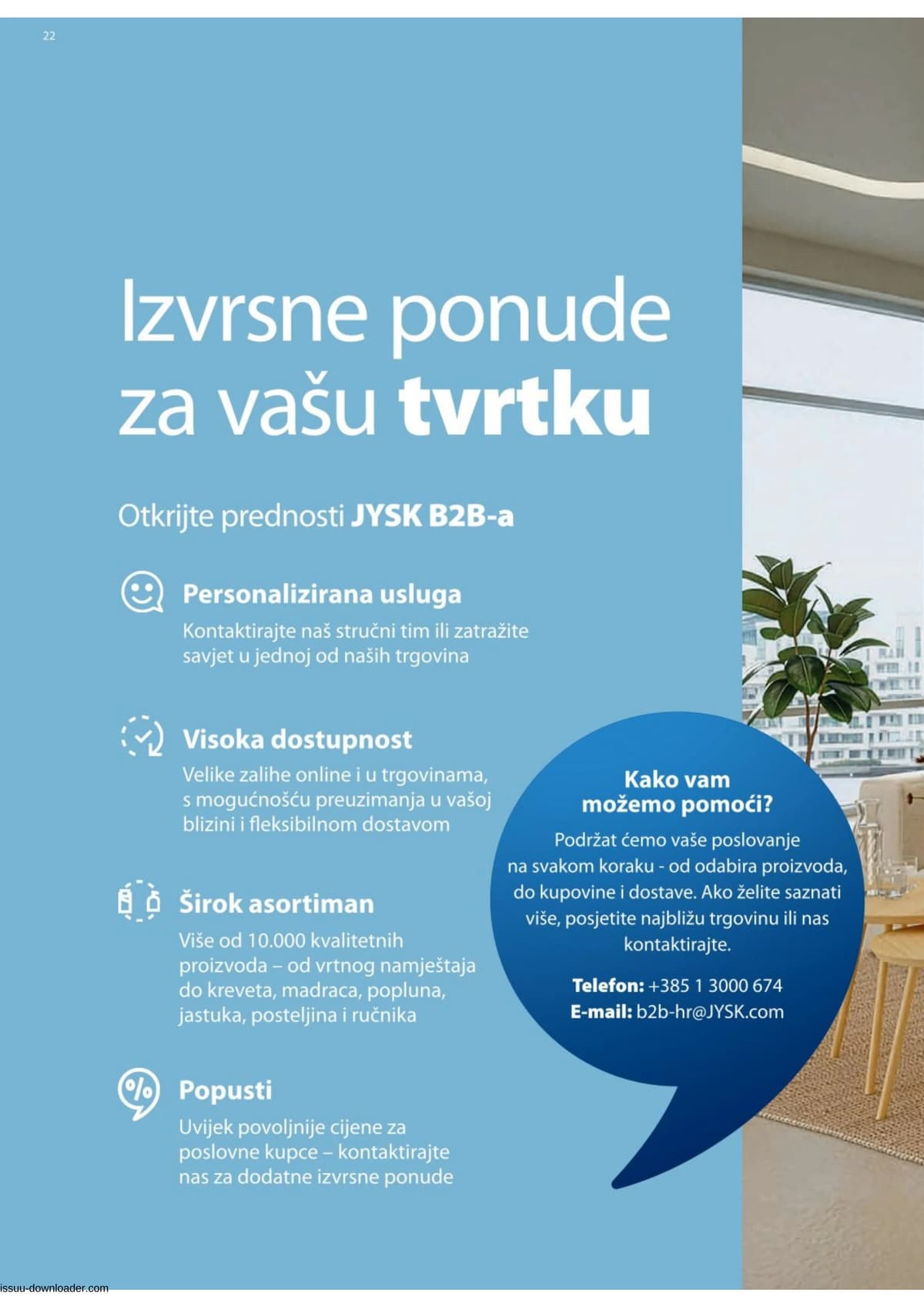 22

Izvrsne ponude za vašu tvrtku

Otkrijte prednosti JYSK B2B-a

Personalizirana usluga
Kontaktirajte naš stručni tim ili zatražite savjet u jednoj od naših trgovina

Visoka dostupnost
Velike zalihe online i u trgovinama, s mogućnošću preuzimanja u vašoj blizini i fleksibilnom dostavom

Širok asortiman
Više od 10.000 kvalitetnih proizvoda – od vrtnog namještaja do kreveta, madraca, popluna, jastuka, posteljina i ručnika

Popusti
Uvijek povoljnije cijene za poslovne kupce – kontaktirajte nas za dodatne izvrsne ponude

Kako vam možemo pomoći?
Podržat ćemo vaše poslovanje na svakom koraku - od odabira proizvoda, do kupovine i dostave. Ako želite saznati više, posjetite najbližu trgovinu ili nas kontaktirajte.

Telefon: +385 1 3000 674
E-mail: b2b-hr@JYSK.com

issuu-downloader.com